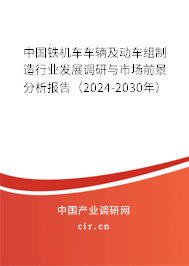 中国铁机车车辆及动车组制造行业发展调研与市场前景分析报告（2024-2030年）

中国产业调研网

cir.cn